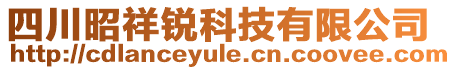 四川昭祥锐科技有限公司
http://cdlanceyule.cn.coovee.com